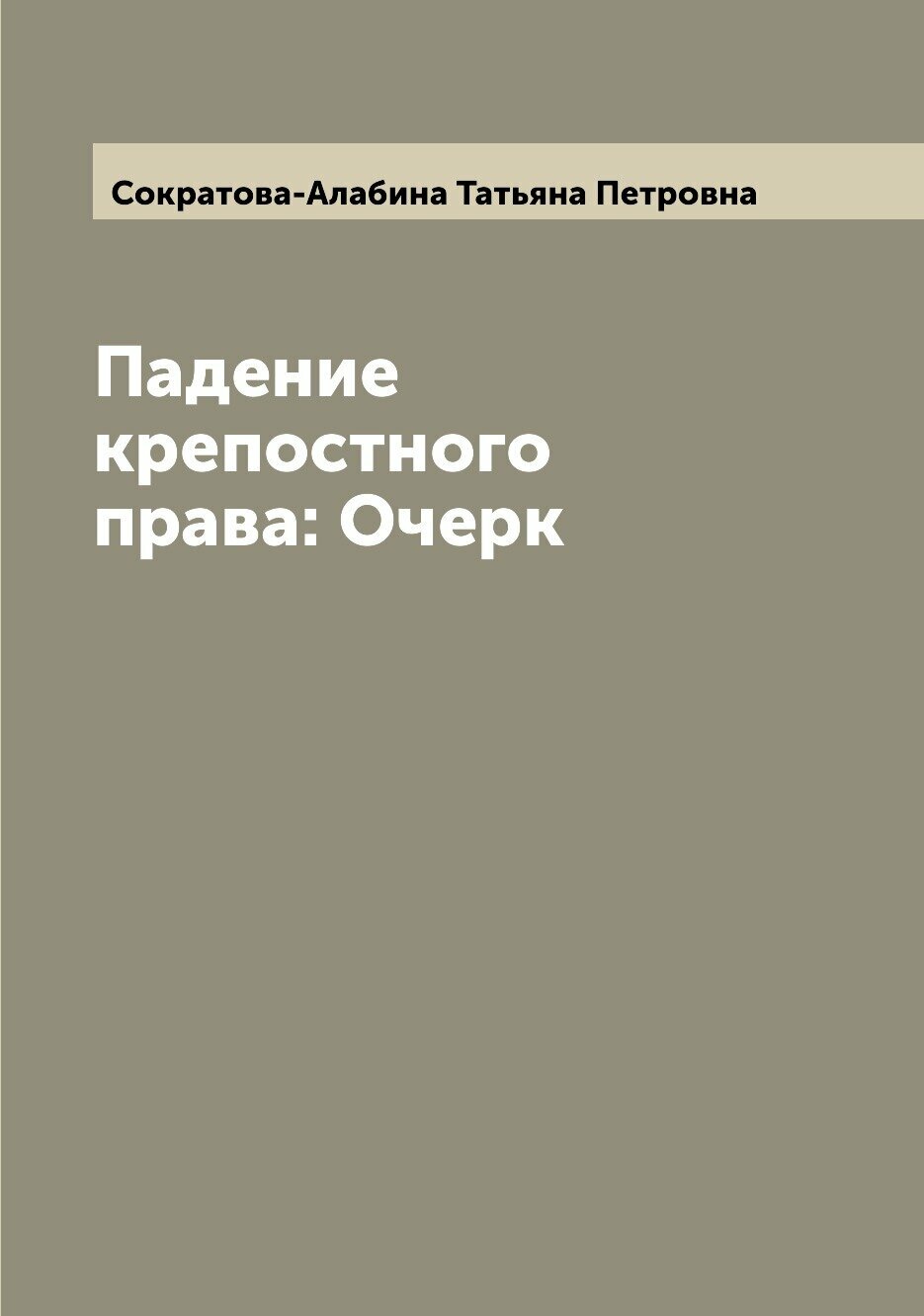 Сократова-Алабина Татьяна Петровна

Падение крепостного права: Очерк